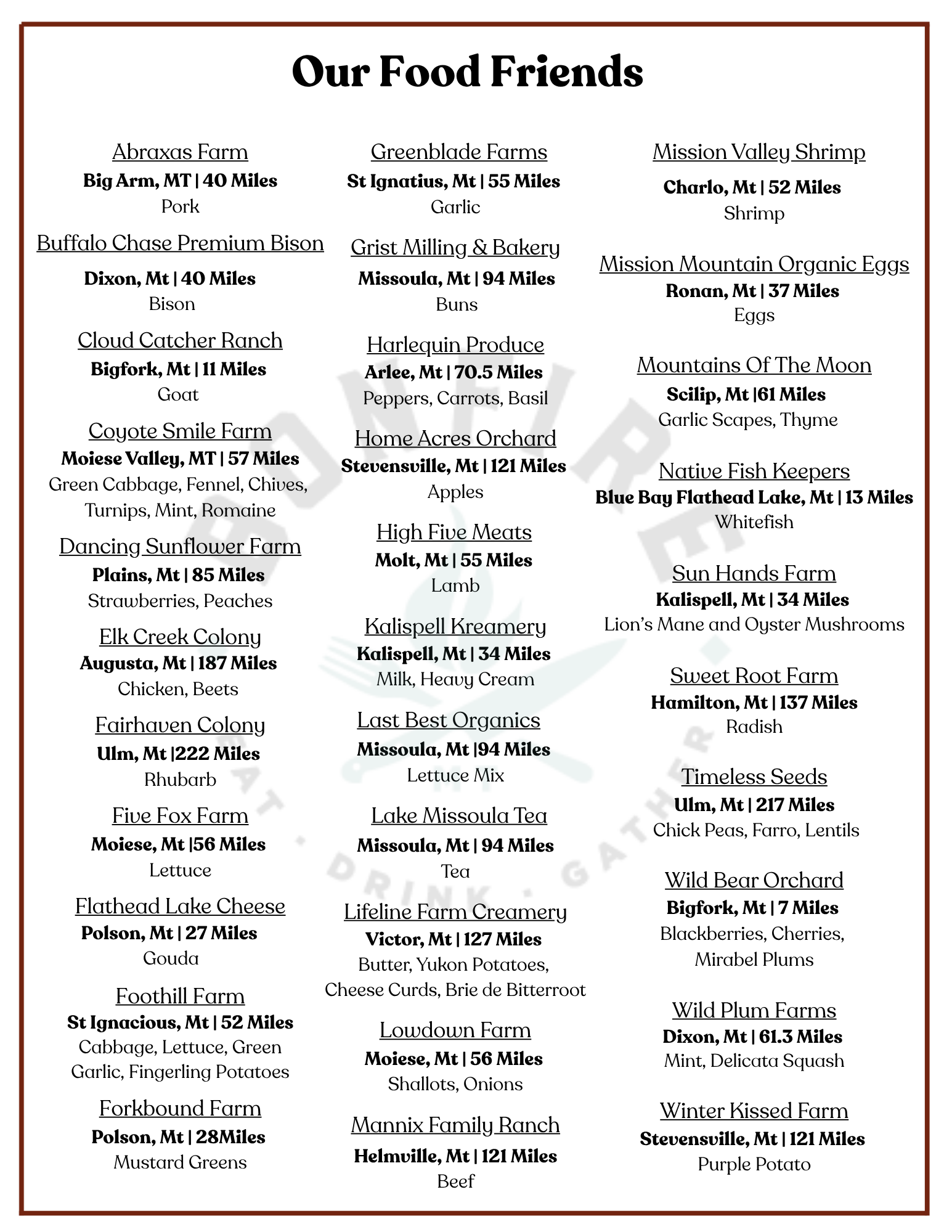 Our Food Friends

Abraxas Farm
Big Arm, MT | 40 Miles
Pork

Buffalo Chase Premium Bison
Dixon, Mt | 40 Miles
Bison

Cloud Catcher Ranch
Bigfork, Mt | 11 Miles
Goat

Coyote Smile Farm
Moiese Valley, MT | 57 Miles
Green Cabbage, Fennel, Chives, Turnips, Mint, Romaine

Dancing Sunflower Farm
Plains, Mt | 85 Miles
Strawberries, Peaches

Elk Creek Colony
Augusta, Mt | 187 Miles
Chicken, Beets

Fairhaven Colony
Ulm, Mt |222 Miles
Rhubarb

Five Fox Farm
Moiese, Mt |56 Miles
Lettuce

Flathead Lake Cheese
Polson, Mt | 27 Miles
Gouda

Foothill Farm
St Ignacious, Mt | 52 Miles
Cabbage, Lettuce, Green Garlic, Fingerling Potatoes

Forkbound Farm
Polson, Mt | 28Miles
Mustard Greens

Greenblade Farms
St Ignatius, Mt | 55 Miles
Garlic

Grist Milling & Bakery
Missoula, Mt | 94 Miles
Buns

Harlequin Produce
Arlee, Mt | 70.5 Miles
Peppers, Carrots, Basil

Home Acres Orchard
Stevensville, Mt | 121 Miles
Apples

High Five Meats
Molt, Mt | 55 Miles
Lamb

Kalispell Kreamery
Kalispell, Mt | 34 Miles
Milk, Heavy Cream

Last Best Organics
Missoula, Mt |94 Miles
Lettuce Mix

Lake Missoula Tea
Missoula, Mt | 94 Miles
Tea

Lifeline Farm Creamery
Victor, Mt | 127 Miles
Butter, Yukon Potatoes, Cheese Curds, Brie de Bitterroot

Lowdown Farm
Moiese, Mt | 56 Miles
Shallots, Onions

Mannix Family Ranch
Helmville, Mt | 121 Miles
Beef

Mission Valley Shrimp
Charlo, Mt | 52 Miles
Shrimp

Mission Mountain Organic Eggs
Ronan, Mt | 37 Miles
Eggs

Mountains Of The Moon
Scilip, Mt |61 Miles
Garlic Scapes, Thyme

Native Fish Keepers
Blue Bay Flathead Lake, Mt | 13 Miles
Whitefish

Sun Hands Farm
Kalispell, Mt | 34 Miles
Lion's Mane and Oyster Mushrooms

Sweet Root Farm
Hamilton, Mt | 137 Miles
Radish

Timeless Seeds
Ulm, Mt | 217 Miles
Chick Peas, Farro, Lentils

Wild Bear Orchard
Bigfork, Mt | 7 Miles
Blackberries, Cherries, Mirabel Plums

Wild Plum Farms
Dixon, Mt | 61.3 Miles
Mint, Delicata Squash

Winter Kissed Farm
Stevensville, Mt | 121 Miles
Purple Potato

BONFIRE
EAT · DRINK · GATHER